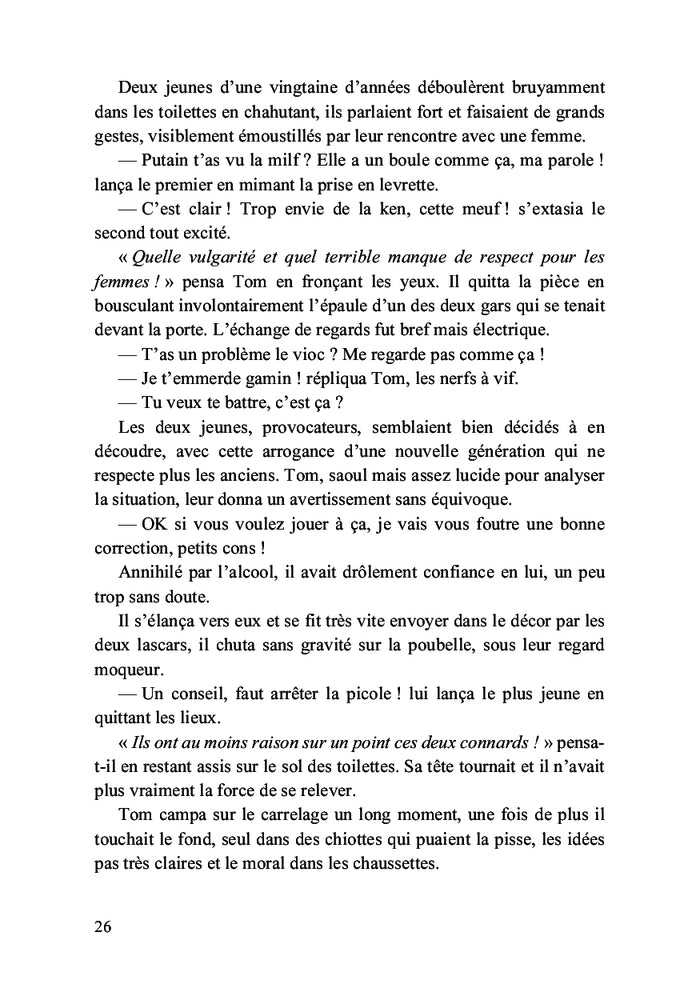 Deux jeunes d'une vingtaine d'années déboulèrent bruyamment dans les toilettes en chahutant, ils parlaient fort et faisaient de grands gestes, visiblement émoustillés par leur rencontre avec une femme.

— Putain t'as vu la milf ? Elle a un boule comme ça, ma parole ! lança le premier en mimant la prise en levrette.

— C'est clair ! Trop envie de la ken, cette meuf ! s'extasia le second tout excité.

« Quelle vulgarité et quel terrible manque de respect pour les femmes ! » pensa Tom en fronçant les yeux. Il quitta la pièce en bousculant involontairement l'épaule d'un des deux gars qui se tenait devant la porte. L'échange de regards fut bref mais électrique.

— T'as un problème le vioc ? Me regarde pas comme ça !

— Je t'emmerde gamin ! répliqua Tom, les nerfs à vif.

— Tu veux te battre, c'est ça ?

Les deux jeunes, provocateurs, semblaient bien décidés à en découdre, avec cette arrogance d'une nouvelle génération qui ne respecte plus les anciens. Tom, saoul mais assez lucide pour analyser la situation, leur donna un avertissement sans équivoque.

— OK si vous voulez jouer à ça, je vais vous foutre une bonne correction, petits cons !

Annihilé par l'alcool, il avait drôlement confiance en lui, un peu trop sans doute.

Il s'élança vers eux et se fit très vite envoyer dans le décor par les deux lascars, il chuta sans gravité sur la poubelle, sous leur regard moqueur.

— Un conseil, faut arrêter la picole ! lui lança le plus jeune en quittant les lieux.

« Ils ont au moins raison sur un point ces deux connards ! » pensa-t-il en restant assis sur le sol des toilettes. Sa tête tournait et il n'avait plus vraiment la force de se relever.

Tom campa sur le carrelage un long moment, une fois de plus il touchait le fond, seul dans des chiottes qui puaient la pisse, les idées pas très claires et le moral dans les chaussettes.

26